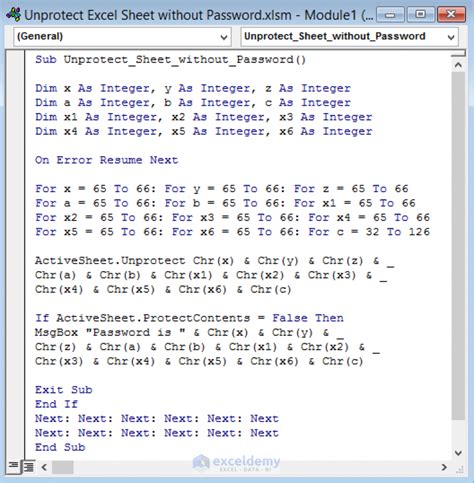 Unprotect Excel Sheet without Password.xlsm - Module1 (...

(General)

Unprotect_Sheet_without_Password

Sub Unprotect_Sheet_without_Password()

Dim x As Integer, y As Integer, z As Integer
Dim a As Integer, b As Integer, c As Integer
Dim x1 As Integer, x2 As Integer, x3 As Integer
Dim x4 As Integer, x5 As Integer, x6 As Integer

On Error Resume Next

For x = 65 To 66: For y = 65 To 66: For z = 65 To 66
For a = 65 To 66: For b = 65 To 66: For x1 = 65 To 66
For x2 = 65 To 66: For x3 = 65 To 66: For x4 = 65 To 66
For x5 = 65 To 66: For x6 = 65 To 66: For c = 32 To 126

ActiveSheet.Unprotect Chr(x) & Chr(y) & Chr(z) & _
Chr(a) & Chr(b) & Chr(x1) & Chr(x2) & Chr(x3) & _
Chr(x4) & Chr(x5) & Chr(x6) & Chr(c)

If ActiveSheet.ProtectContents = False Then
MsgBox "Password is " & Chr(x) & Chr(y) & _
Chr(z) & Chr(a) & Chr(b) & Chr(x1) & Chr(x2) & _
Chr(x3) & Chr(x4) & Chr(x5) & Chr(x6) & Chr(c)

Exit Sub
End If
Next: Next: Next: Next: Next: Next
Next: Next: Next: Next: Next: Next
End Sub

exceldemy
EXCEL · DATA · BI